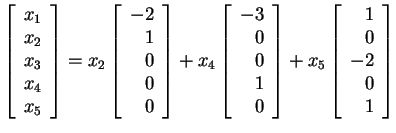 $\begin{bmatrix} x_1 \\ x_2 \\ x_3 \\ x_4 \\ x_5 \end{bmatrix} = x_2 \begin{bmatrix} -2 \\ 1 \\ 0 \\ 0 \\ 0 \end{bmatrix} + x_4 \begin{bmatrix} -3 \\ 0 \\ 0 \\ 1 \\ 0 \end{bmatrix} + x_5 \begin{bmatrix} 1 \\ 0 \\ -2 \\ 0 \\ 1 \end{bmatrix}$